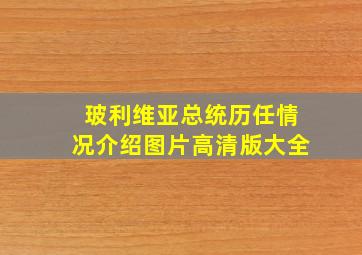 玻利维亚总统历任情况介绍图片高清版大全